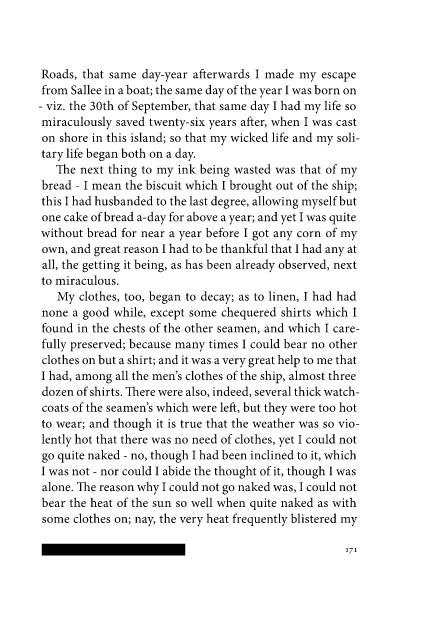 Roads, that same day-year afterwards I made my escape from Sallee in a boat; the same day of the year I was born on - viz. the 30th of September, that same day I had my life so miraculously saved twenty-six years after, when I was cast on shore in this island; so that my wicked life and my solitary life began both on a day.

The next thing to my ink being wasted was that of my bread - I mean the biscuit which I brought out of the ship; this I had husbanded to the last degree, allowing myself but one cake of bread a-day for above a year; and yet I was quite without bread for near a year before I got any corn of my own, and great reason I had to be thankful that I had any at all, the getting it being, as has been already observed, next to miraculous.

My clothes, too, began to decay; as to linen, I had had none a good while, except some chequered shirts which I found in the chests of the other seamen, and which I carefully preserved; because many times I could bear no other clothes on but a shirt; and it was a very great help to me that I had, among all the men's clothes of the ship, almost three dozen of shirts. There were also, indeed, several thick watchcoats of the seamen's which were left, but they were too hot to wear; and though it is true that the weather was so violently hot that there was no need of clothes, yet I could not go quite naked - no, though I had been inclined to it, which I was not - nor could I abide the thought of it, though I was alone. The reason why I could not go naked was, I could not bear the heat of the sun so well when quite naked as with some clothes on; nay, the very heat frequently blistered my

171